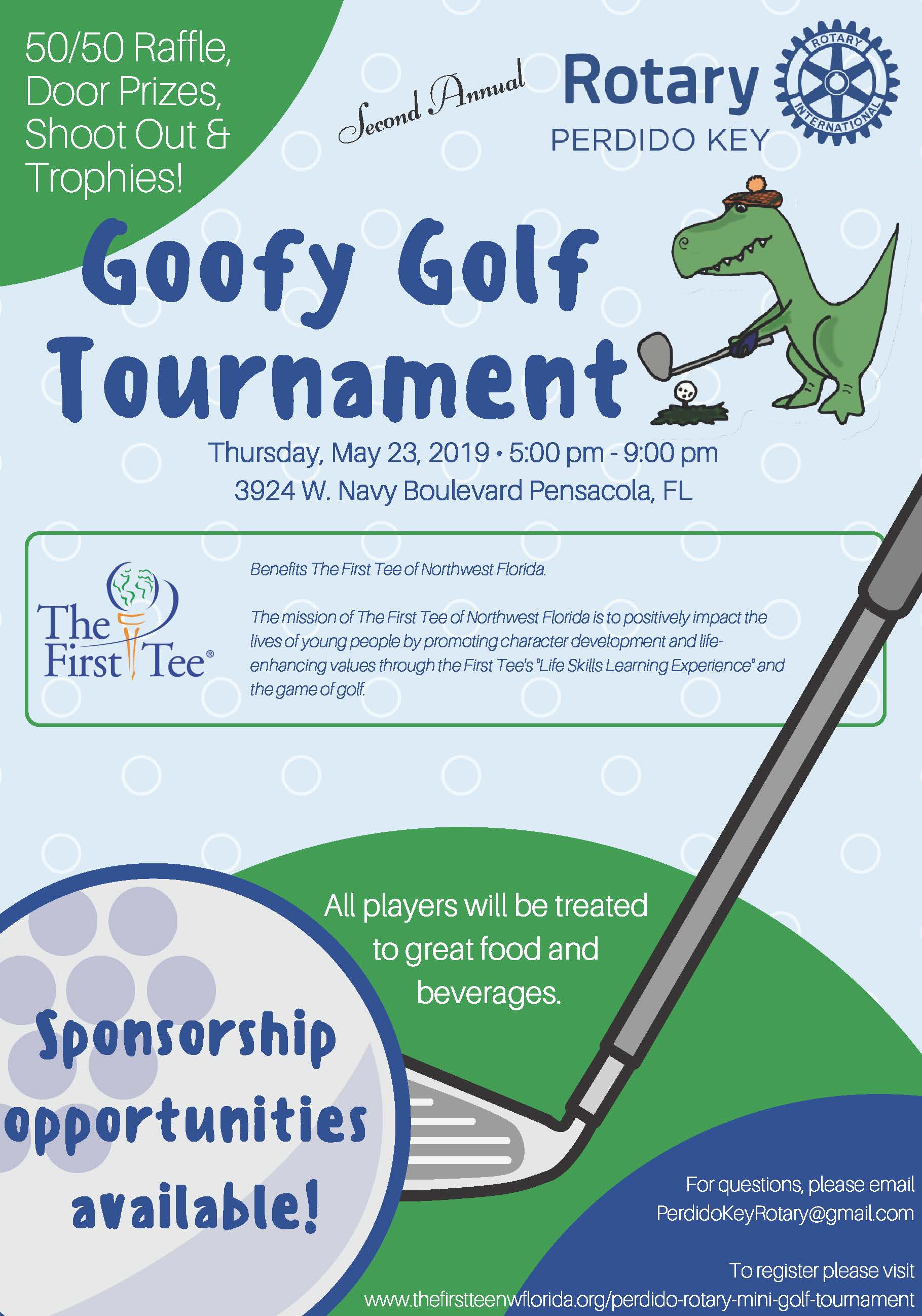 50/50 Raffle, Door Prizes, Shoot Out & Trophies!

Second Annual

Rotary
PERDIDO KEY

ROTARY INTERNATIONAL

Goofy Golf Tournament

Thursday, May 23, 2019 • 5:00 pm - 9:00 pm
3924 W. Navy Boulevard Pensacola, FL

The First Tee®

Benefits The First Tee of Northwest Florida.

The mission of The First Tee of Northwest Florida is to positively impact the lives of young people by promoting character development and life-enhancing values through the First Tee's "Life Skills Learning Experience" and the game of golf.

All players will be treated to great food and beverages.

Sponsorship opportunities available!

For questions, please email PerdidoKeyRotary@gmail.com

To register please visit www.thefirstteenwflorida.org/perdido-rotary-mini-golf-tournament